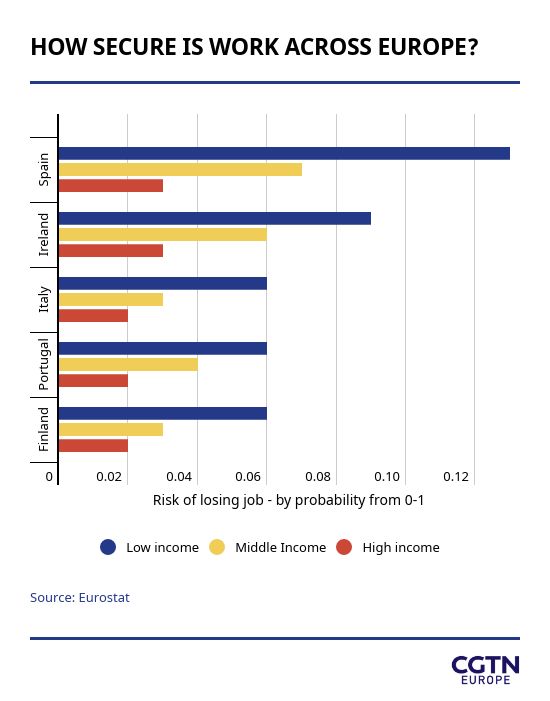 HOW SECURE IS WORK ACROSS EUROPE?

Spain
Ireland
Italy
Portugal
Finland

0
0.02
0.04
0.06
0.08
0.10
0.12

Risk of losing job - by probability from 0-1

Low income
Middle Income
High income

Source: Eurostat

CGTN
EUROPE